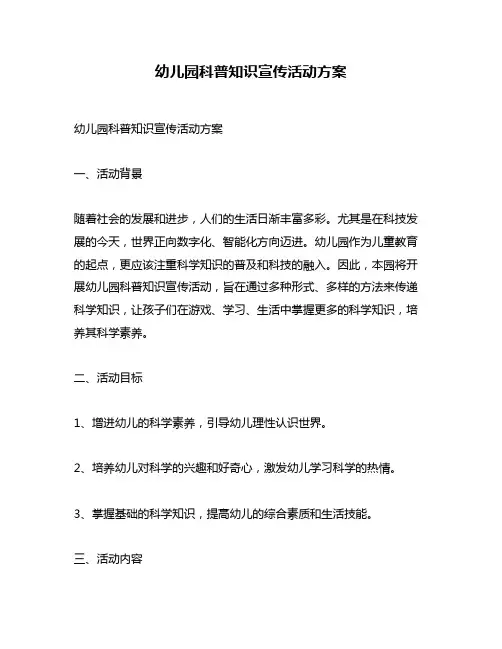 幼儿园科普知识宣传活动方案

幼儿园科普知识宣传活动方案

一、活动背景

随着社会的发展和进步，人们的生活日渐丰富多彩。尤其是在科技发展的今天，世界正向数字化、智能化方向迈进。幼儿园作为儿童教育的起点，更应该注重科学知识的普及和科技的融入。因此，本园将开展幼儿园科普知识宣传活动，旨在通过多种形式、多样的方法来传递科学知识，让孩子们在游戏、学习、生活中掌握更多的科学知识，培养其科学素养。

二、活动目标

1、增进幼儿的科学素养，引导幼儿理性认识世界。

2、培养幼儿对科学的兴趣和好奇心，激发幼儿学习科学的热情。

3、掌握基础的科学知识，提高幼儿的综合素质和生活技能。

三、活动内容